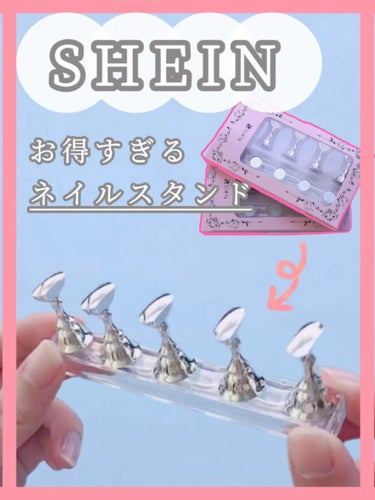 SHEIN

お得すぎる
ネイルスタンド